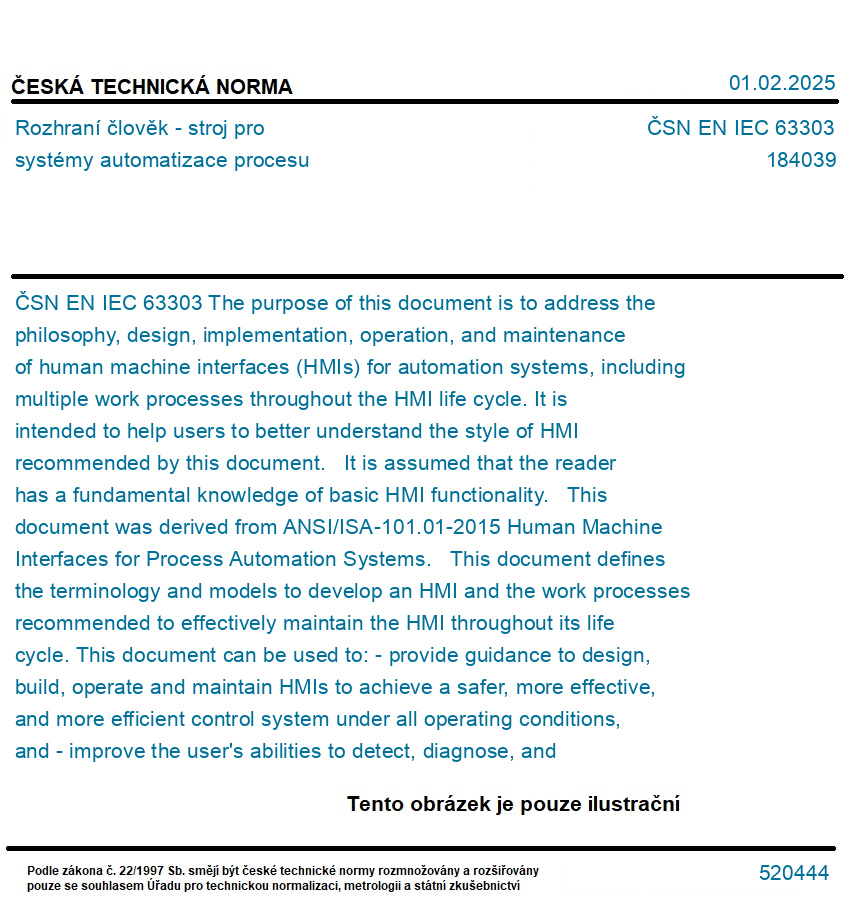 ČESKÁ TECHNICKÁ NORMA
01.02.2025

Rozhraní člověk - stroj pro systémy automatizace procesu
ČSN EN IEC 63303
184039

ČSN EN IEC 63303 The purpose of this document is to address the philosophy, design, implementation, operation, and maintenance of human machine interfaces (HMIs) for automation systems, including multiple work processes throughout the HMI life cycle. It is intended to help users to better understand the style of HMI recommended by this document. It is assumed that the reader has a fundamental knowledge of basic HMI functionality. This document was derived from ANSI/ISA-101.01-2015 Human Machine Interfaces for Process Automation Systems. This document defines the terminology and models to develop an HMI and the work processes recommended to effectively maintain the HMI throughout its life cycle. This document can be used to: - provide guidance to design, build, operate and maintain HMIs to achieve a safer, more effective, and more efficient control system under all operating conditions, and - improve the user's abilities to detect, diagnose, and

Tento obrázek je pouze ilustrační

Podle zákona č. 22/1997 Sb. smějí být české technické normy rozmnožovány a rozšiřovány pouze se souhlasem Úřadu pro technickou normalizaci, metrologii a státní zkušebnictví
520444